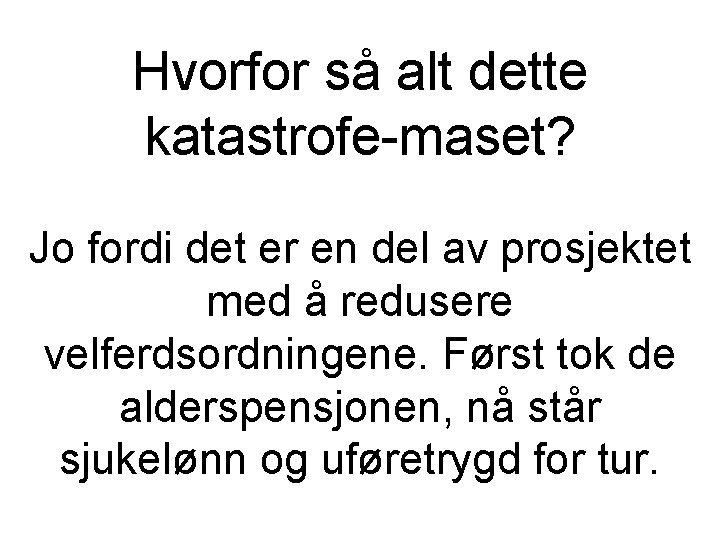 Hvorfor så alt dette katastrofe-maset?

Jo fordi det er en del av prosjektet med å redusere velferdsordningene. Først tok de alderspensjonen, nå står sjukelønn og uføretrygd for tur.